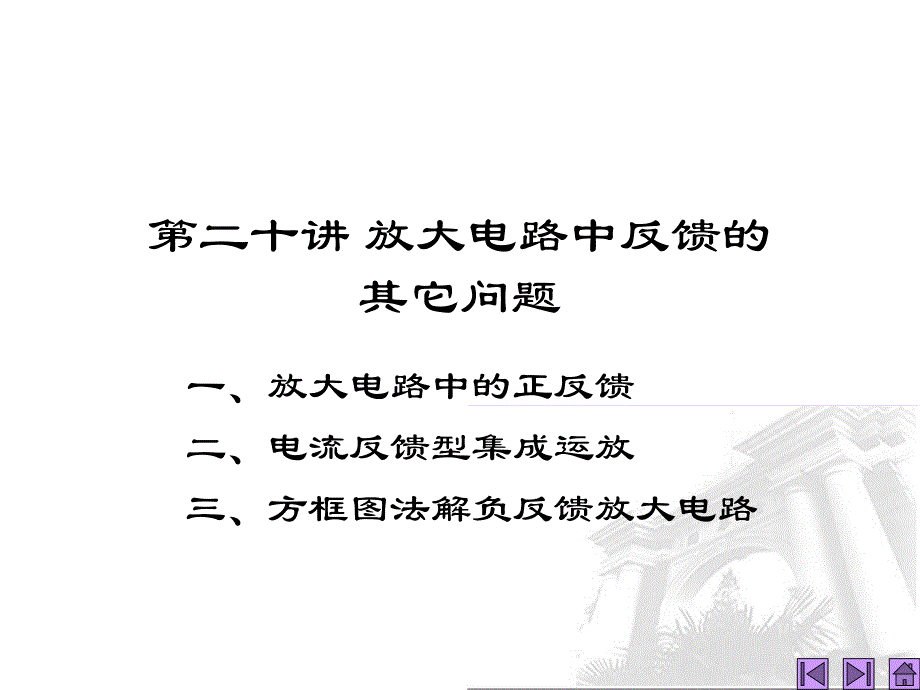 第二十讲 放大电路中反馈的其它问题

一、放大电路中的正反馈

二、电流反馈型集成运放

三、方框图法解负反馈放大电路